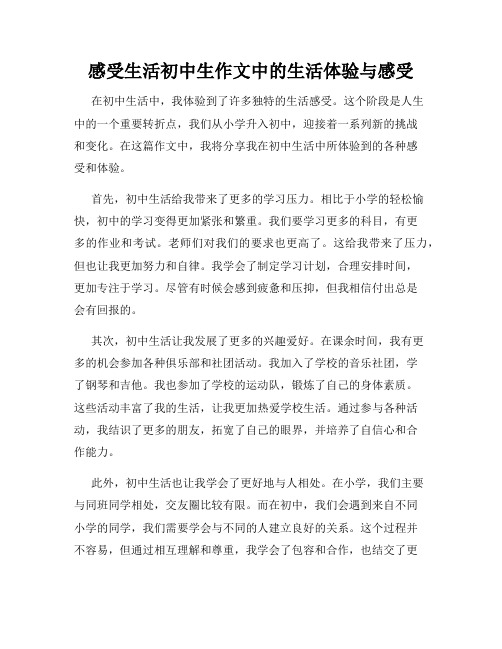 感受生活初中生作文中的生活体验与感受

在初中生活中，我体验到了许多独特的生活感受。这个阶段是人生中的一个重要转折点，我们从小学升入初中，迎接着一系列新的挑战和变化。在这篇作文中，我将分享我在初中生活中所体验到的各种感受和体验。

首先，初中生活给我带来了更多的学习压力。相比于小学的轻松愉快，初中的学习变得更加紧张和繁重。我们要学习更多的科目，有更多的作业和考试。老师们对我们的要求也更高了。这给我带来了压力，但也让我更加努力和自律。我学会了制定学习计划，合理安排时间，更加专注于学习。尽管有时候会感到疲惫和压抑，但我相信付出总是会有回报的。

其次，初中生活让我发展了更多的兴趣爱好。在课余时间，我有更多的机会参加各种俱乐部和社团活动。我加入了学校的音乐社团，学了钢琴和吉他。我也参加了学校的运动队，锻炼了自己的身体素质。这些活动丰富了我的生活，让我更加热爱学校生活。通过参与各种活动，我结识了更多的朋友，拓宽了自己的眼界，并培养了自信心和合作能力。

此外，初中生活也让我学会了更好地与人相处。在小学，我们主要与同班同学相处，交友圈比较有限。而在初中，我们会遇到来自不同小学的同学，我们需要学会与不同的人建立良好的关系。这个过程并不容易，但通过相互理解和尊重，我学会了包容和合作，也结交了更